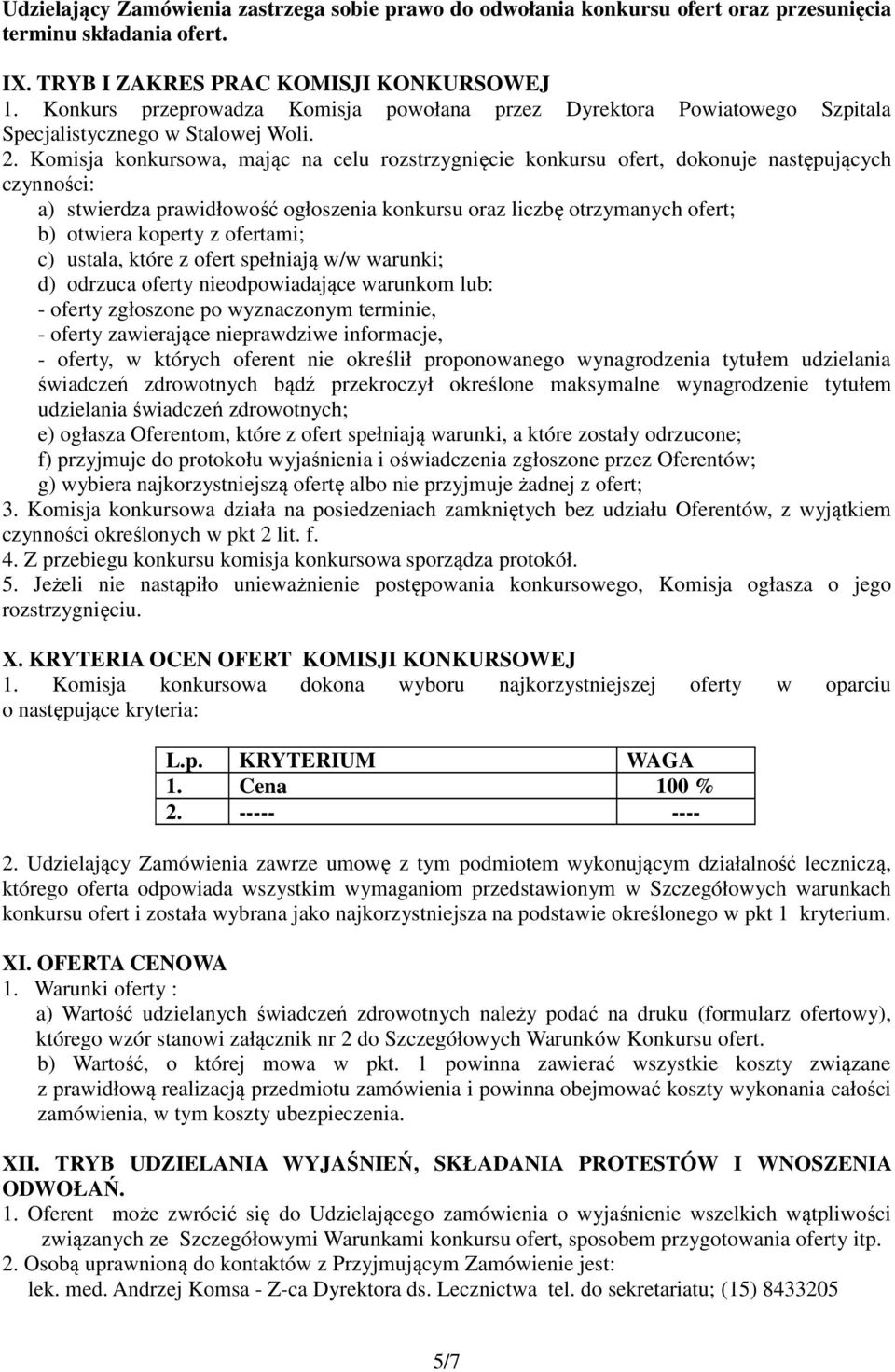 Udzielający Zamówienia zastrzega sobie prawo do odwołania konkursu ofert oraz przesunięcia terminu składania ofert.

IX. TRYB I ZAKRES PRAC KOMISJI KONKURSOWEJ
1. Konkurs przeprowadza Komisja powołana przez Dyrektora Powiatowego Szpitala Specjalistycznego w Stalowej Woli.
2. Komisja konkursowa, mając na celu rozstrzygnięcie konkursu ofert, dokonuje następujących czynności:
a) stwierdza prawidłowość ogłoszenia konkursu oraz liczbę otrzymanych ofert;
b) otwiera koperty z ofertami;
c) ustala, które z ofert spełniają w/w warunki;
d) odrzuca oferty nieodpowiadające warunkom lub:
- oferty zgłoszone po wyznaczonym terminie,
- oferty zawierające nieprawdziwe informacje,
- oferty, w których oferent nie określił proponowanego wynagrodzenia tytułem udzielania świadczeń zdrowotnych bądź przekroczył określone maksymalne wynagrodzenie tytułem udzielania świadczeń zdrowotnych;
e) ogłasza Oferentom, które z ofert spełniają warunki, a które zostały odrzucone;
f) przyjmuje do protokołu wyjaśnienia i oświadczenia zgłoszone przez Oferentów;
g) wybiera najkorzystniejszą ofertę albo nie przyjmuje żadnej z ofert;
3. Komisja konkursowa działa na posiedzeniach zamkniętych bez udziału Oferentów, z wyjątkiem czynności określonych w pkt 2 lit. f.
4. Z przebiegu konkursu komisja konkursowa sporządza protokół.
5. Jeżeli nie nastąpiło unieważnienie postępowania konkursowego, Komisja ogłasza o jego rozstrzygnięciu.

X. KRYTERIA OCEN OFERT KOMISJI KONKURSOWEJ
1. Komisja konkursowa dokona wyboru najkorzystniejszej oferty w oparciu o następujące kryteria:

| L.p. | KRYTERIUM | WAGA |
|---|---|---|
| 1. | Cena | 100 % |
| 2. | ----- | ---- |

2. Udzielający Zamówienia zawrze umowę z tym podmiotem wykonującym działalność leczniczą, którego oferta odpowiada wszystkim wymaganiom przedstawionym w Szczegółowych warunkach konkursu ofert i została wybrana jako najkorzystniejsza na podstawie określonego w pkt 1 kryterium.

XI. OFERTA CENOWA
1. Warunki oferty :
a) Wartość udzielanych świadczeń zdrowotnych należy podać na druku (formularz ofertowy), którego wzór stanowi załącznik nr 2 do Szczegółowych Warunków Konkursu ofert.
b) Wartość, o której mowa w pkt. 1 powinna zawierać wszystkie koszty związane z prawidłową realizacją przedmiotu zamówienia i powinna obejmować koszty wykonania całości zamówienia, w tym koszty ubezpieczenia.

XII. TRYB UDZIELANIA WYJAŚNIEŃ, SKŁADANIA PROTESTÓW I WNOSZENIA ODWOŁAŃ.
1. Oferent może zwrócić się do Udzielającego zamówienia o wyjaśnienie wszelkich wątpliwości związanych ze Szczegółowymi Warunkami konkursu ofert, sposobem przygotowania oferty itp.
2. Osobą uprawnioną do kontaktów z Przyjmującym Zamówienie jest:
lek. med. Andrzej Komsa - Z-ca Dyrektora ds. Lecznictwa tel. do sekretariatu; (15) 8433205

5/7